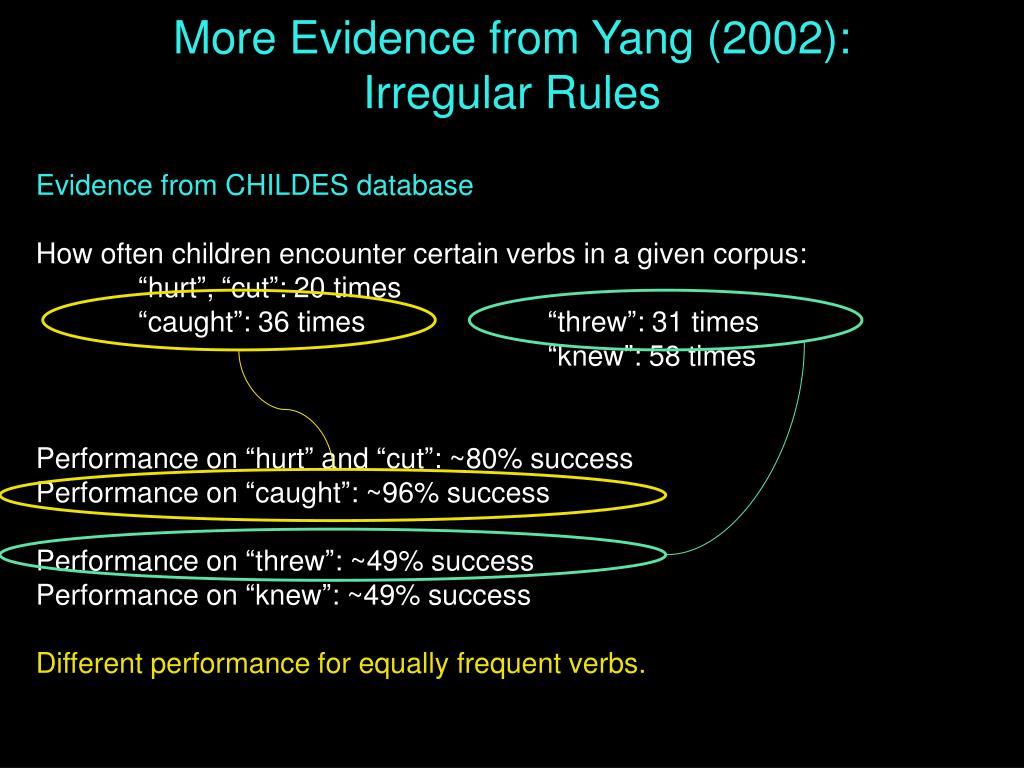 More Evidence from Yang (2002):
Irregular Rules

Evidence from CHILDES database

How often children encounter certain verbs in a given corpus:
“hurt”, “cut”: 20 times
“caught”: 36 times
“threw”: 31 times
“knew”: 58 times

Performance on “hurt” and “cut”: ~80% success
Performance on “caught”: ~96% success

Performance on “threw”: ~49% success
Performance on “knew”: ~49% success

Different performance for equally frequent verbs.